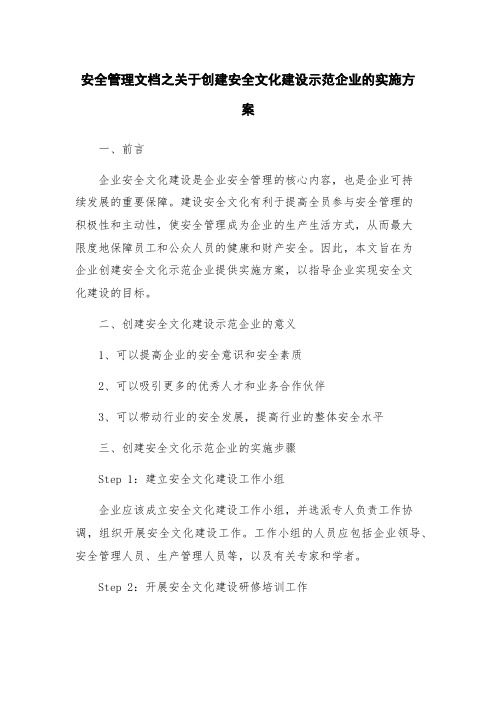 安全管理文档之关于创建安全文化建设示范企业的实施方案

一、前言

企业安全文化建设是企业安全管理的核心内容，也是企业可持续发展的重要保障。建设安全文化有利于提高全员参与安全管理的积极性和主动性，使安全管理成为企业的生产生活方式，从而最大限度地保障员工和公众人员的健康和财产安全。因此，本文旨在为企业创建安全文化示范企业提供实施方案，以指导企业实现安全文化建设的目标。

二、创建安全文化建设示范企业的意义

1、可以提高企业的安全意识和安全素质

2、可以吸引更多的优秀人才和业务合作伙伴

3、可以带动行业的安全发展，提高行业的整体安全水平

三、创建安全文化示范企业的实施步骤

Step 1：建立安全文化建设工作小组

企业应该成立安全文化建设工作小组，并选派专人负责工作协调，组织开展安全文化建设工作。工作小组的人员应包括企业领导、安全管理人员、生产管理人员等，以及有关专家和学者。

Step 2：开展安全文化建设研修培训工作